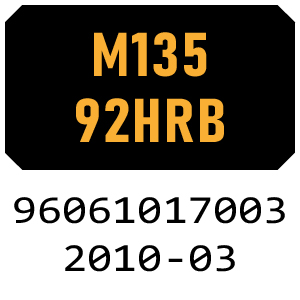 M135
92HRB

96061017003
2010-03